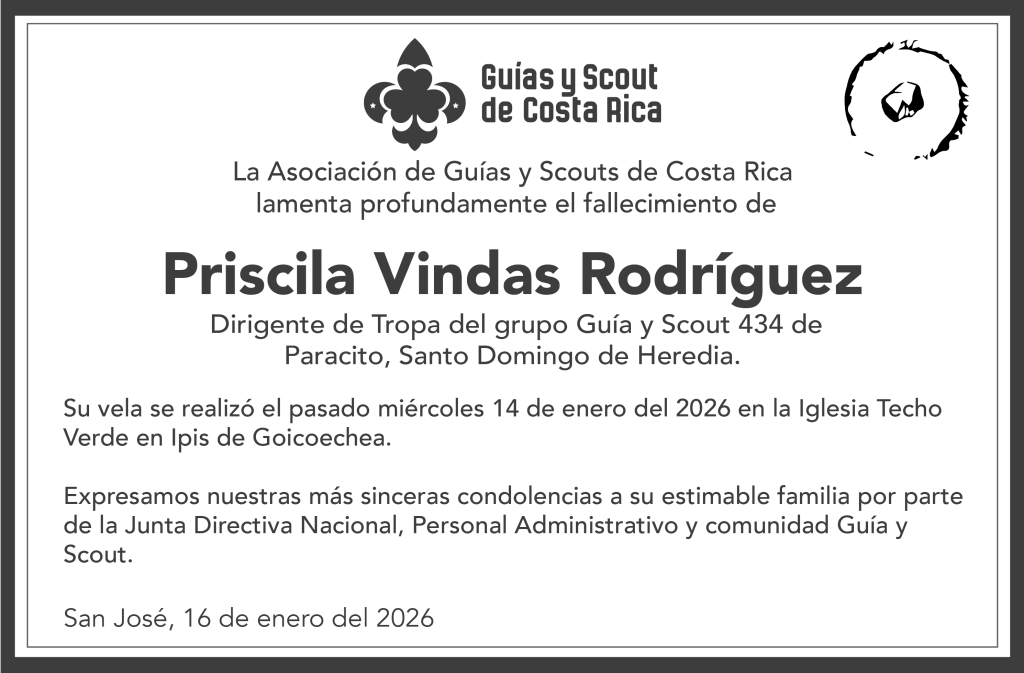 Guías y Scout de Costa Rica

La Asociación de Guías y Scouts de Costa Rica lamenta profundamente el fallecimiento de

Priscila Vindas Rodríguez

Dirigente de Tropa del grupo Guía y Scout 434 de Paracito, Santo Domingo de Heredia.

Su vela se realizó el pasado miércoles 14 de enero del 2026 en la Iglesia Techo Verde en Ipis de Goicoechea.

Expresamos nuestras más sinceras condolencias a su estimable familia por parte de la Junta Directiva Nacional, Personal Administrativo y comunidad Guía y Scout.

San José, 16 de enero del 2026